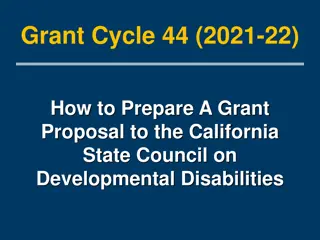 Grant Cycle 44 (2021-22)

How to Prepare A Grant Proposal to the California State Council on Developmental Disabilities